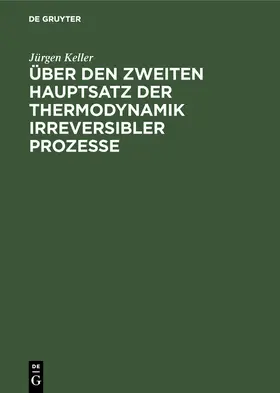 DE GRUYTER

Jürgen Keller

ÜBER DEN ZWEITEN HAUPTSATZ DER THERMODYNAMIK IRREVERSIBLER PROZESSE

DE
G